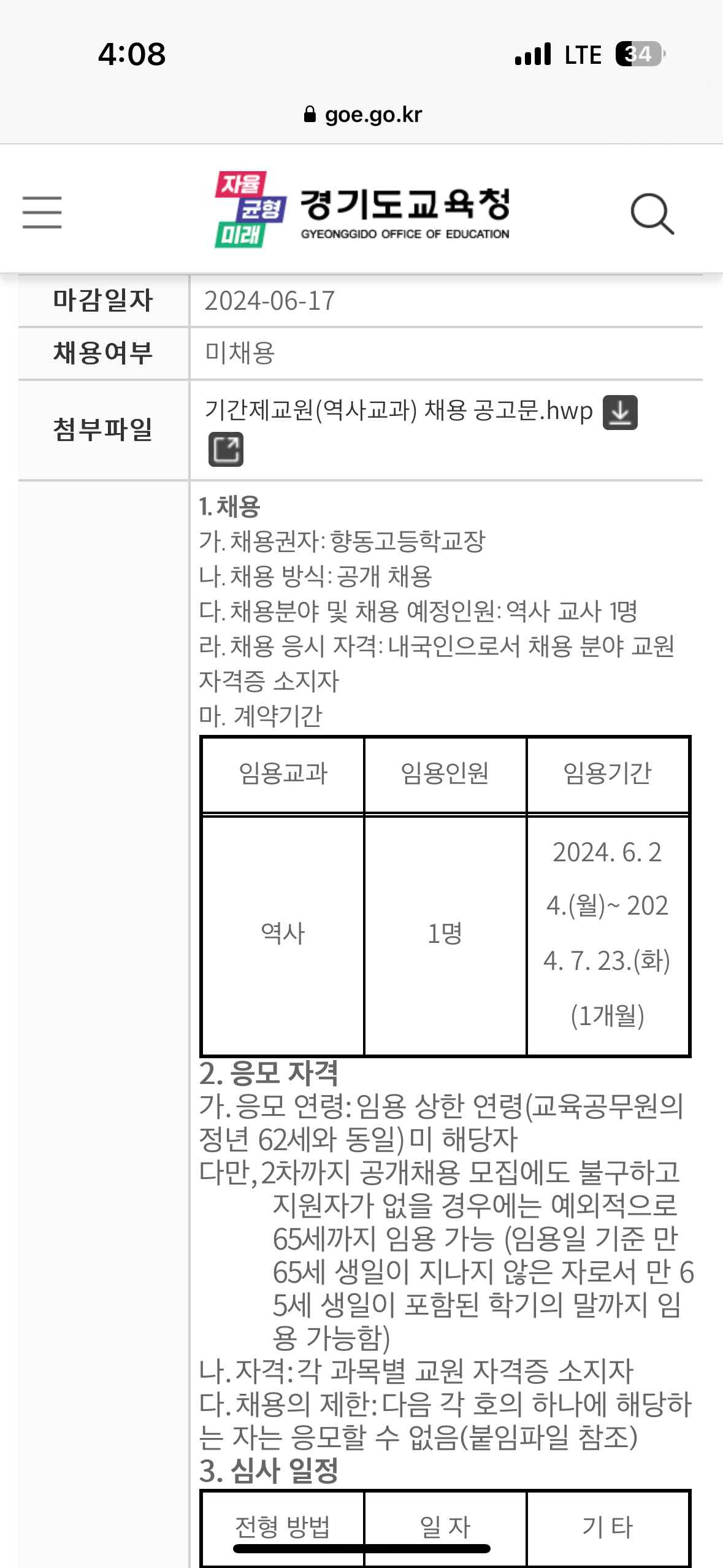 4:08

LTE 34

goe.go.kr

자율 균형 미래

경기도교육청
GYEONGGIDO OFFICE OF EDUCATION

| 마감일자 | 2024-06-17 |
|---|---|
| 채용여부 | 미채용 |
| 첨부파일 | 기간제교원(역사교과) 채용 공고문.hwp |

1. 채용
가. 채용권자: 향동고등학교장
나. 채용 방식: 공개 채용
다. 채용분야 및 채용 예정인원: 역사 교사 1명
라. 채용 응시 자격: 내국인으로서 채용 분야 교원 자격증 소지자
마. 계약기간

| 임용교과 | 임용인원 | 임용기간 |
|---|---|---|
| 역사 | 1명 | 2024. 6. 24.(월)~ 2024. 7. 23.(화) (1개월) |

2. 응모 자격
가. 응모 연령: 임용 상한 연령(교육공무원의 정년 62세와 동일) 미 해당자
다만, 2차까지 공개채용 모집에도 불구하고 지원자가 없을 경우에는 예외적으로 65세까지 임용 가능 (임용일 기준 만 65세 생일이 지나지 않은 자로서 만 65세 생일이 포함된 학기의 말까지 임용 가능함)
나. 자격: 각 과목별 교원 자격증 소지자
다. 채용의 제한: 다음 각 호의 하나에 해당하는 자는 응모할 수 없음(붙임파일 참조)
3. 심사 일정

| 전형 방법 | 일 자 | 기 타 |
|---|---|---|